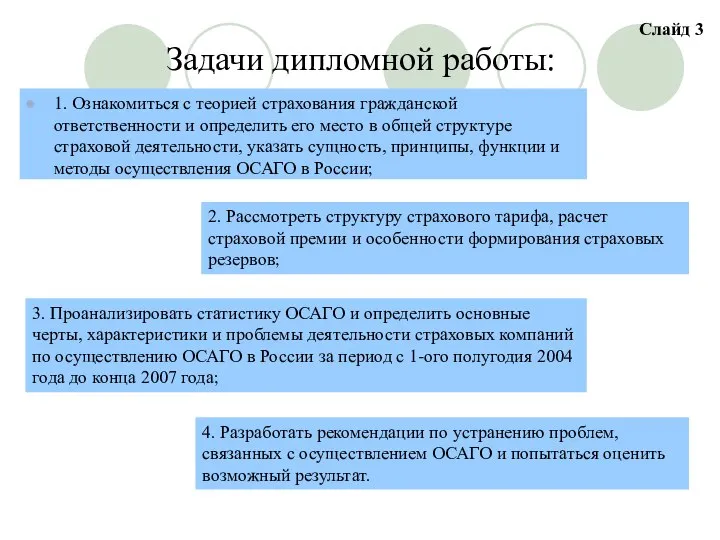 Слайд 3

Задачи дипломной работы:

1. Ознакомиться с теорией страхования гражданской ответственности и определить его место в общей структуре страховой деятельности, указать сущность, принципы, функции и методы осуществления ОСАГО в России;

2. Рассмотреть структуру страхового тарифа, расчет страховой премии и особенности формирования страховых резервов;

3. Проанализировать статистику ОСАГО и определить основные черты, характеристики и проблемы деятельности страховых компаний по осуществлению ОСАГО в России за период с 1-ого полугодия 2004 года до конца 2007 года;

4. Разработать рекомендации по устранению проблем, связанных с осуществлением ОСАГО и попытаться оценить возможный результат.